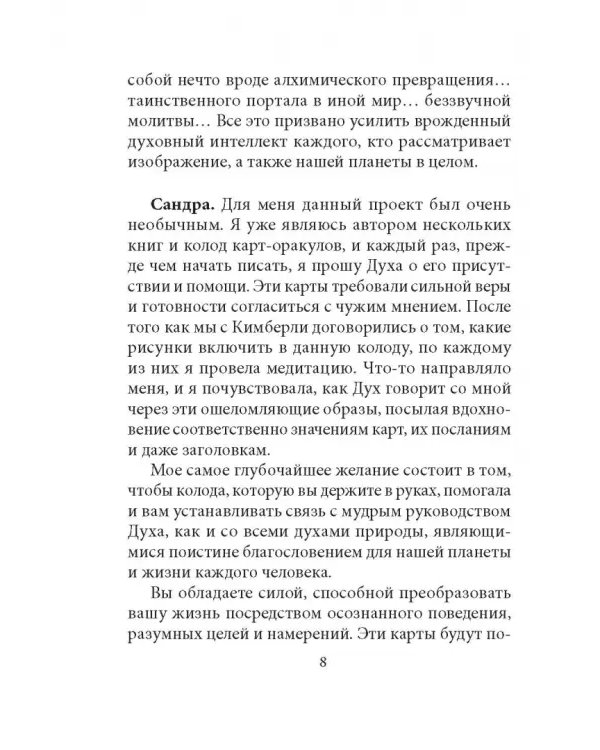 собой нечто вроде алхимического превращения… таинственного портала в иной мир… беззвучной молитвы… Все это призвано усилить врожденный духовный интеллект каждого, кто рассматривает изображение, а также нашей планеты в целом.

Сандра. Для меня данный проект был очень необычным. Я уже являюсь автором нескольких книг и колод карт-оракулов, и каждый раз, прежде чем начать писать, я прошу Духа о его присутствии и помощи. Эти карты требовали сильной веры и готовности согласиться с чужим мнением. После того как мы с Кимберли договорились о том, какие рисунки включить в данную колоду, по каждому из них я провела медитацию. Что-то направляло меня, и я почувствовала, как Дух говорит со мной через эти ошеломляющие образы, посылая вдохновение соответственно значениям карт, их посланиям и даже заголовкам.

Мое самое глубочайшее желание состоит в том, чтобы колода, которую вы держите в руках, помогала и вам устанавливать связь с мудрым руководством Духа, как и со всеми духами природы, являющимися поистине благословением для нашей планеты и жизни каждого человека.

Вы обладаете силой, способной преобразовать вашу жизнь посредством осознанного поведения, разумных целей и намерений. Эти карты будут по-

8